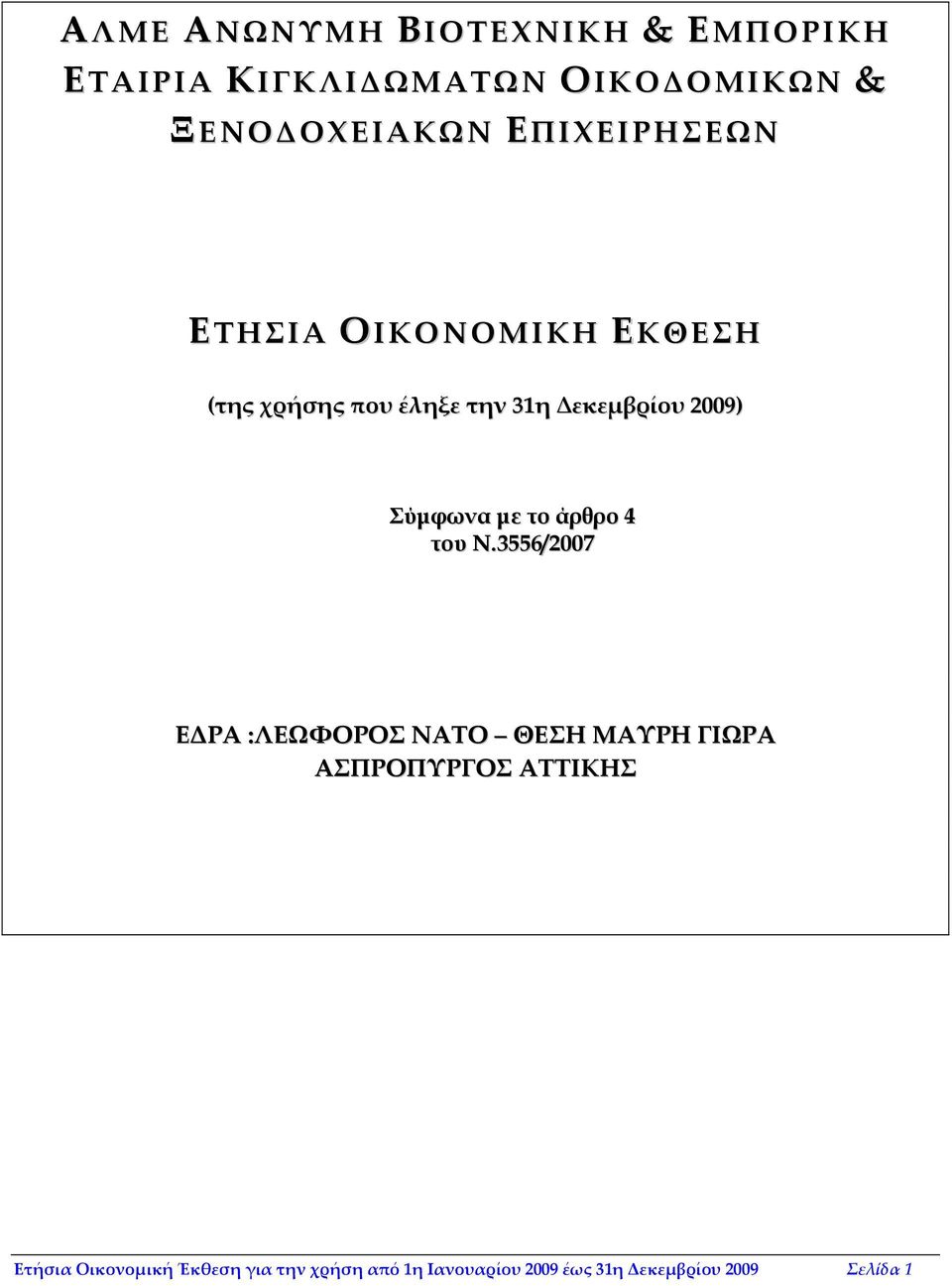 ΑΛΜΕ ΑΝΩΝΥΜΗ ΒΙΟΤΕΧΝΙΚΗ & ΕΜΠΟΡΙΚΗ ΕΤΑΙΡΙΑ ΚΙΓΚΛΙΔΩΜΑΤΩΝ ΟΙΚΟΔΟΜΙΚΩΝ & ΞΕΝΟΔΟΧΕΙΑΚΩΝ ΕΠΙΧΕΙΡΗΣΕΩΝ

ΕΤΗΣΙΑ ΟΙΚΟΝΟΜΙΚΗ ΕΚΘΕΣΗ

(της χρήσης που έληξε την 31η Δεκεμβρίου 2009)

Σύμφωνα με το άρθρο 4
του Ν.3556/2007

ΕΔΡΑ :ΛΕΩΦΟΡΟΣ ΝΑΤΟ – ΘΕΣΗ ΜΑΥΡΗ ΓΙΩΡΑ
ΑΣΠΡΟΠΥΡΓΟΣ ΑΤΤΙΚΗΣ

Ετήσια Οικονομική Έκθεση για την χρήση από 1η Ιανουαρίου 2009 έως 31η Δεκεμβρίου 2009 Σελίδα 1